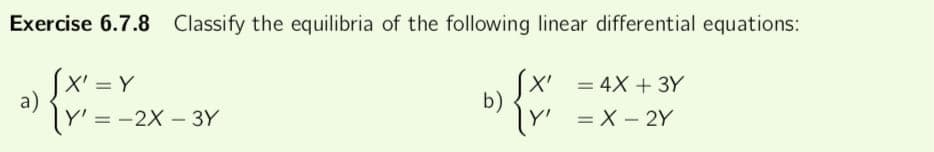 **Exercise 6.7.8** Classify the equilibria of the following linear differential equations:

a) $\begin{cases} X' = Y \\ Y' = -2X - 3Y \end{cases}$

b) $\begin{cases} X' = 4X + 3Y \\ Y' = X - 2Y \end{cases}$